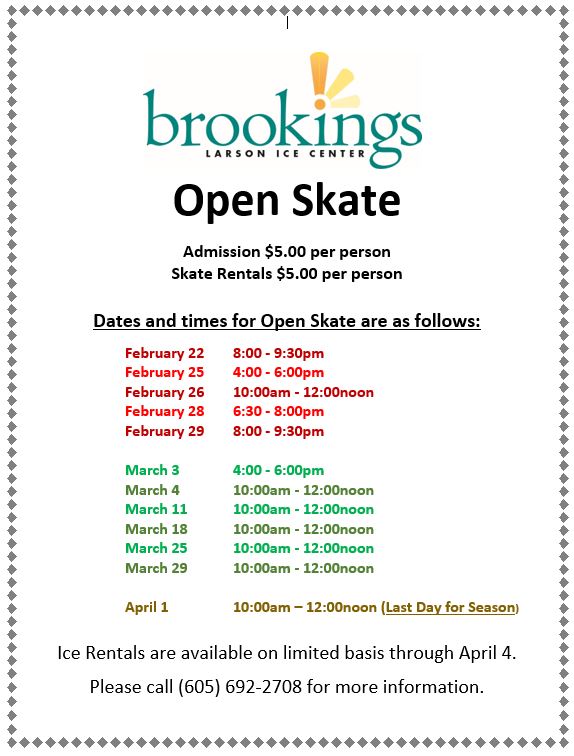 brookings
LARSON ICE CENTER

Open Skate

Admission $5.00 per person
Skate Rentals $5.00 per person

Dates and times for Open Skate are as follows:

February 22 8:00 - 9:30pm
February 25 4:00 - 6:00pm
February 26 10:00am - 12:00noon
February 28 6:30 - 8:00pm
February 29 8:00 - 9:30pm

March 3 4:00 - 6:00pm
March 4 10:00am - 12:00noon
March 11 10:00am - 12:00noon
March 18 10:00am - 12:00noon
March 25 10:00am - 12:00noon
March 29 10:00am - 12:00noon

April 1 10:00am – 12:00noon (Last Day for Season)

Ice Rentals are available on limited basis through April 4.

Please call (605) 692-2708 for more information.